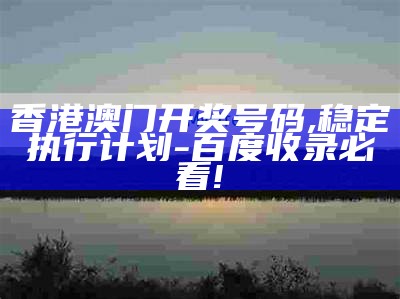 香港澳门开奖号码,稳定执行计划-百度收录必看!